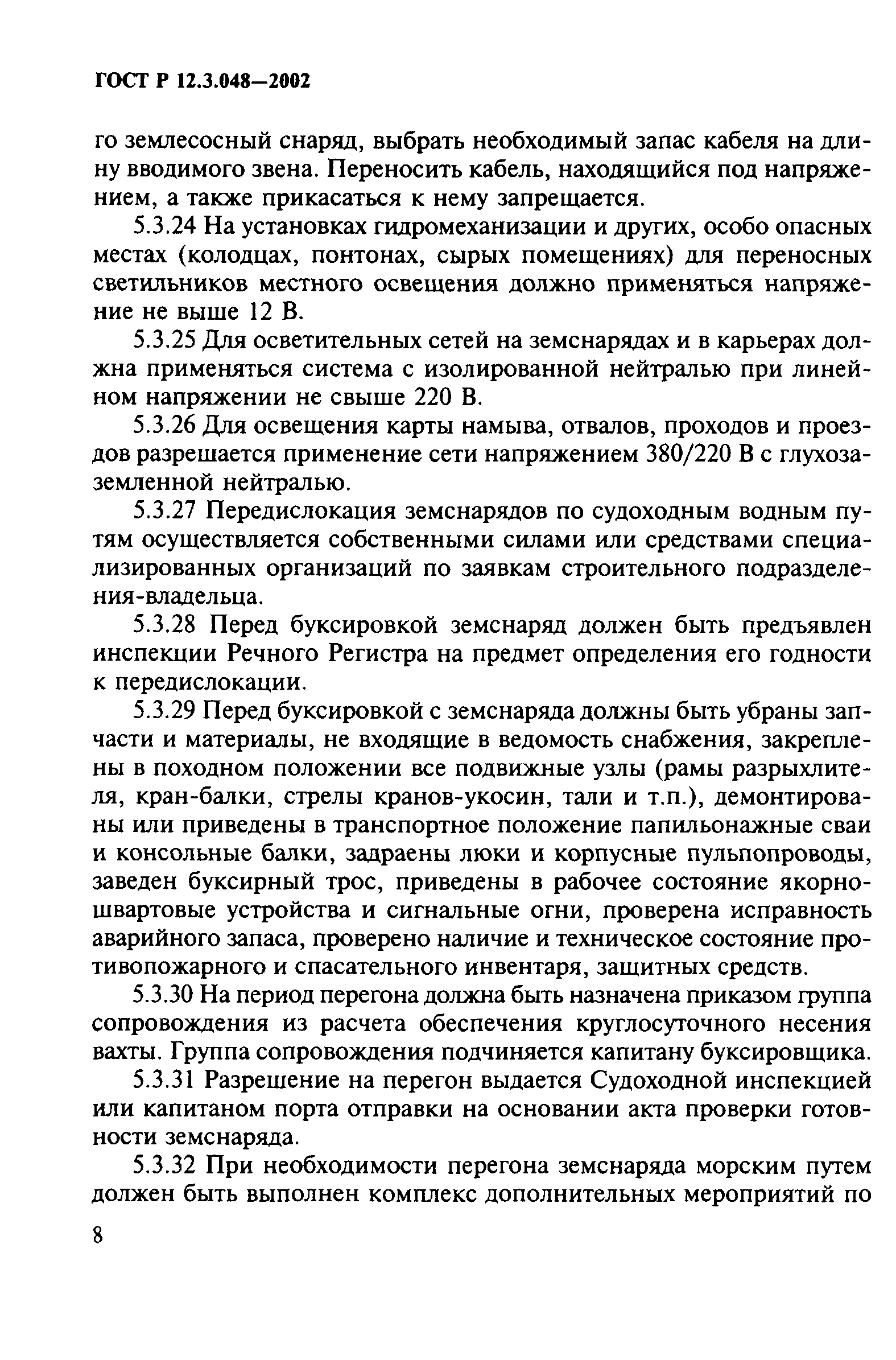 ГОСТ Р 12.3.048—2002

го землесосный снаряд, выбрать необходимый запас кабеля на длину вводимого звена. Переносить кабель, находящийся под напряжением, а также прикасаться к нему запрещается.

5.3.24 На установках гидромеханизации и других, особо опасных местах (колодцах, понтонах, сырых помещениях) для переносных светильников местного освещения должно применяться напряжение не выше 12 В.

5.3.25 Для осветительных сетей на земснарядах и в карьерах должна применяться система с изолированной нейтралью при линейном напряжении не свыше 220 В.

5.3.26 Для освещения карты намыва, отвалов, проходов и проездов разрешается применение сети напряжением 380/220 В с глухозаземленной нейтралью.

5.3.27 Передислокация земснарядов по судоходным водным путям осуществляется собственными силами или средствами специализированных организаций по заявкам строительного подразделения-владельца.

5.3.28 Перед буксировкой земснаряд должен быть предъявлен инспекции Речного Регистра на предмет определения его годности к передислокации.

5.3.29 Перед буксировкой с земснаряда должны быть убраны запчасти и материалы, не входящие в ведомость снабжения, закреплены в походном положении все подвижные узлы (рамы разрыхлителя, кран-балки, стрелы кранов-укосин, тали и т.п.), демонтированы или приведены в транспортное положение папильонажные сваи и консольные балки, задраены люки и корпусные пульпопроводы, заведен буксирный трос, приведены в рабочее состояние якорно-швартовые устройства и сигнальные огни, проверена исправность аварийного запаса, проверено наличие и техническое состояние противопожарного и спасательного инвентаря, защитных средств.

5.3.30 На период перегона должна быть назначена приказом группа сопровождения из расчета обеспечения круглосуточного несения вахты. Группа сопровождения подчиняется капитану буксировщика.

5.3.31 Разрешение на перегон выдается Судоходной инспекцией или капитаном порта отправки на основании акта проверки готовности земснаряда.

5.3.32 При необходимости перегона земснаряда морским путем должен быть выполнен комплекс дополнительных мероприятий по

8